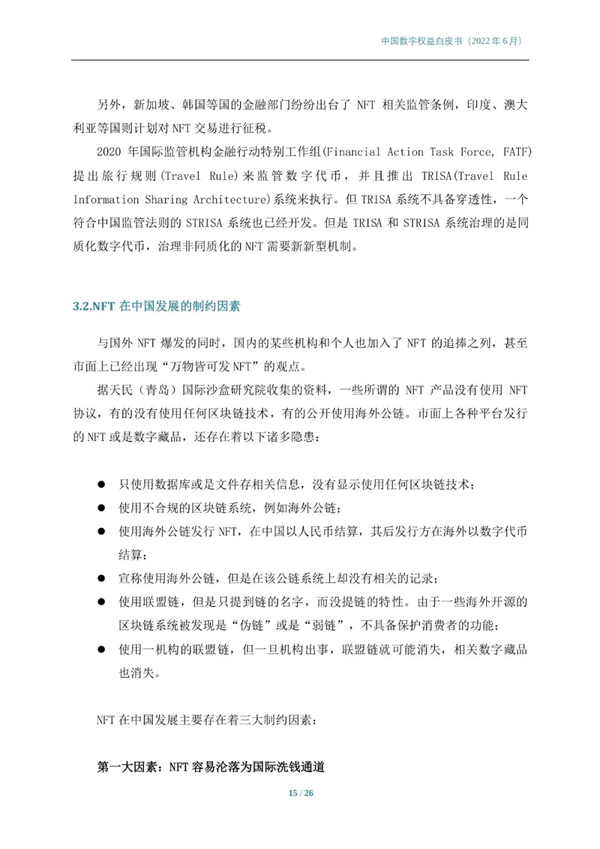 中国数字权益白皮书（2022 年 6 月）

另外，新加坡、韩国等国的金融部门纷纷出台了 NFT 相关监管条例，印度、澳大利亚等国则计划对 NFT 交易进行征税。

2020 年国际监管机构金融行动特别工作组(Financial Action Task Force, FATF)提出旅行规则(Travel Rule)来监管数字代币，并且推出 TRISA(Travel Rule Information Sharing Architecture)系统来执行。但 TRISA 系统不具备穿透性，一个符合中国监管法则的 STRISA 系统也已经开发。但是 TRISA 和 STRISA 系统治理的是同质化数字代币，治理非同质化的 NFT 需要新新型机制。

3.2.NFT 在中国发展的制约因素

与国外 NFT 爆发的同时，国内的某些机构和个人也加入了 NFT 的追捧之列，甚至市面上已经出现“万物皆可发 NFT”的观点。

据天民（青岛）国际沙盒研究院收集的资料，一些所谓的 NFT 产品没有使用 NFT 协议，有的没有使用任何区块链技术，有的公开使用海外公链。市面上各种平台发行的 NFT 或是数字藏品，还存在着以下诸多隐患：

● 只使用数据库或是文件存相关信息，没有显示使用任何区块链技术；
● 使用不合规的区块链系统，例如海外公链；
● 使用海外公链发行 NFT，在中国以人民币结算，其后发行方在海外以数字代币结算；
● 宣称使用海外公链，但是在该公链系统上却没有相关的记录；
● 使用联盟链，但是只提到链的名字，而没提链的特性。由于一些海外开源的区块链系统被发现是“伪链”或是“弱链”，不具备保护消费者的功能；
● 使用一机构的联盟链，但一旦机构出事，联盟链就可能消失，相关数字藏品也消失。

NFT 在中国发展主要存在着三大制约因素：

第一大因素：NFT 容易沦落为国际洗钱通道

15 / 26